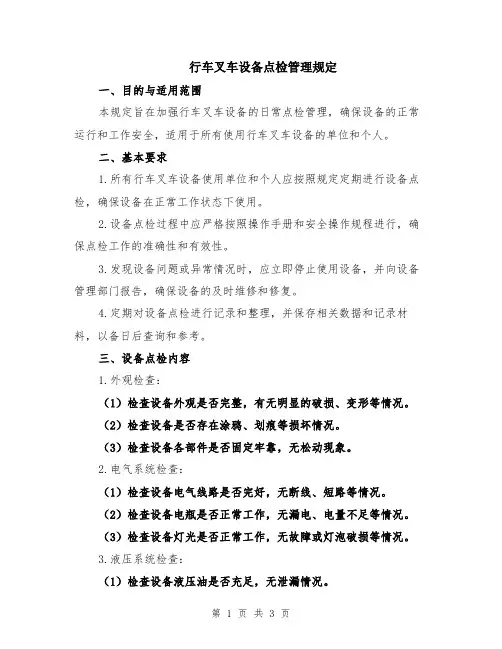 行车叉车设备点检管理规定

一、目的与适用范围

本规定旨在加强行车叉车设备的日常点检管理，确保设备的正常运行和工作安全，适用于所有使用行车叉车设备的单位和个人。

二、基本要求

1.所有行车叉车设备使用单位和个人应按照规定定期进行设备点检，确保设备在正常工作状态下使用。

2.设备点检过程中应严格按照操作手册和安全操作规程进行，确保点检工作的准确性和有效性。

3.发现设备问题或异常情况时，应立即停止使用设备，并向设备管理部门报告，确保设备的及时维修和修复。

4.定期对设备点检进行记录和整理，并保存相关数据和记录材料，以备日后查询和参考。

三、设备点检内容

1.外观检查：

（1）检查设备外观是否完整，有无明显的破损、变形等情况。

（2）检查设备是否存在涂鸦、划痕等损坏情况。

（3）检查设备各部件是否固定牢靠，无松动现象。

2.电气系统检查：

（1）检查设备电气线路是否完好，无断线、短路等情况。

（2）检查设备电瓶是否正常工作，无漏电、电量不足等情况。

（3）检查设备灯光是否正常工作，无故障或灯泡破损等情况。

3.液压系统检查：

（1）检查设备液压油是否充足，无泄漏情况。

第 1 页 共 3 页